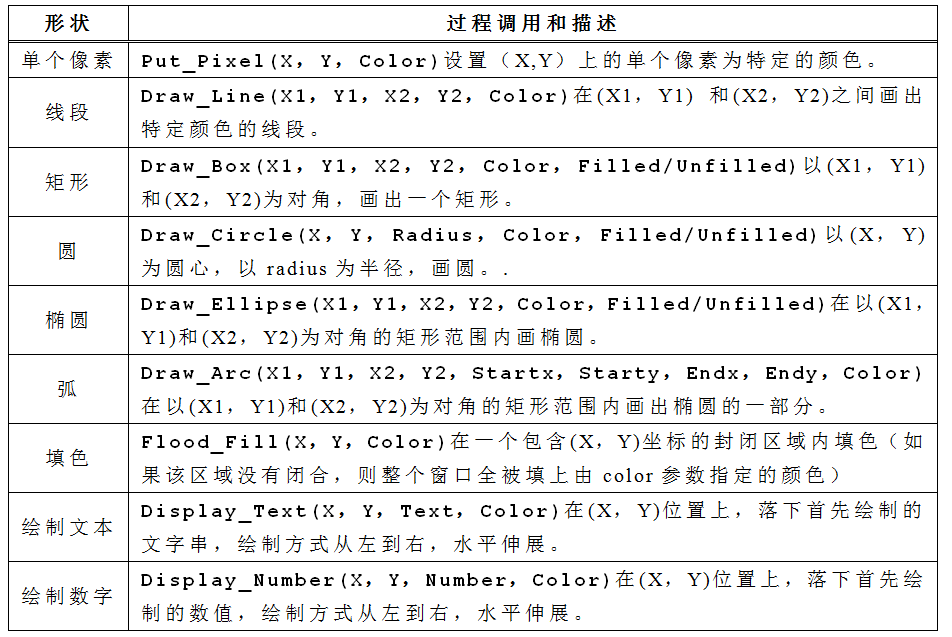 | 形状 | 过程调用和描述 |
|---|---|
| 单个像素 | Put_Pixel(X, Y, Color)设置（X,Y）上的单个像素为特定的颜色。 |
| 线段 | Draw_Line(X1, Y1, X2, Y2, Color)在(X1, Y1) 和(X2, Y2)之间画出特定颜色的线段。 |
| 矩形 | Draw_Box(X1, Y1, X2, Y2, Color, Filled/Unfilled)以(X1, Y1)和(X2, Y2)为对角，画出一个矩形。 |
| 圆 | Draw_Circle(X, Y, Radius, Color, Filled/Unfilled)以(X, Y)为圆心，以 radius 为半径，画圆。. |
| 椭圆 | Draw_Ellipse(X1, Y1, X2, Y2, Color, Filled/Unfilled)在以(X1, Y1)和(X2, Y2)为对角的矩形范围内画椭圆。 |
| 弧 | Draw_Arc(X1, Y1, X2, Y2, Startx, Starty, Endx, Endy, Color)在以(X1, Y1)和(X2, Y2)为对角的矩形范围内画出椭圆的一部分。 |
| 填色 | Flood_Fill(X, Y, Color)在一个包含(X, Y)坐标的封闭区域内填色（如果该区域没有闭合，则整个窗口全被填上由 color 参数指定的颜色） |
| 绘制文本 | Display_Text(X, Y, Text, Color)在(X, Y)位置上，落下首先绘制的文字串，绘制方式从左到右，水平伸展。 |
| 绘制数字 | Display_Number(X, Y, Number, Color)在(X, Y)位置上，落下首先绘制的数值，绘制方式从左到右，水平伸展。 |